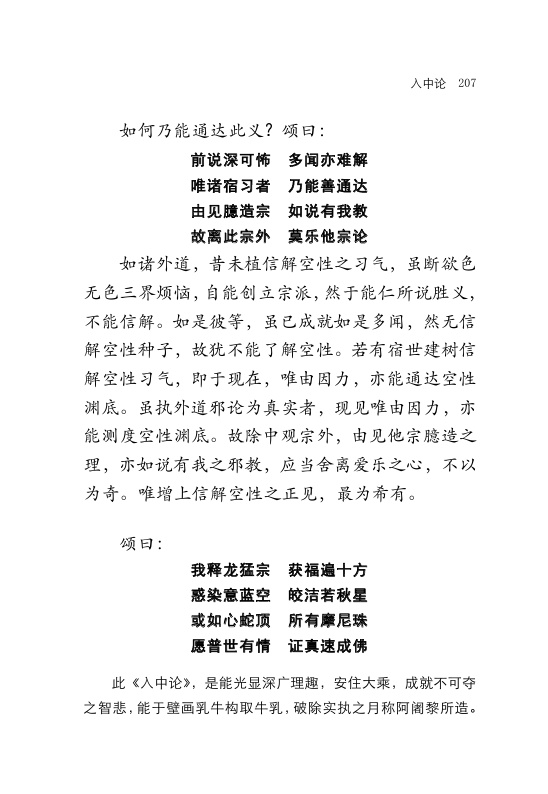 入中论 207

如何乃能通达此义？颂曰：

前说深可怖　多闻亦难解
唯诸宿习者　乃能善通达
由见臆造宗　如说有我教
故离此宗外　莫乐他宗论

如诸外道，昔未植信解空性之习气，虽断欲色无色三界烦恼，自能创立宗派，然于能仁所说胜义，不能信解。如是彼等，虽已成就如是多闻，然无信解空性种子，故犹不能了解空性。若有宿世建树信解空性习气，即于现在，唯由因力，亦能通达空性渊底。虽执外道邪论为真实者，现见唯由因力，亦能测度空性渊底。故除中观宗外，由见他宗臆造之理，亦如说有我之邪教，应当舍离爱乐之心，不以为奇。唯增上信解空性之正见，最为希有。

颂曰：

我释龙猛宗　获福遍十方
惑染意蓝空　皎洁若秋星
或如心蛇顶　所有摩尼珠
愿普世有情　证真速成佛

此《入中论》，是能光显深广理趣，安住大乘，成就不可夺之智悲，能于壁画乳牛构取牛乳，破除实执之月称阿阇黎所造。